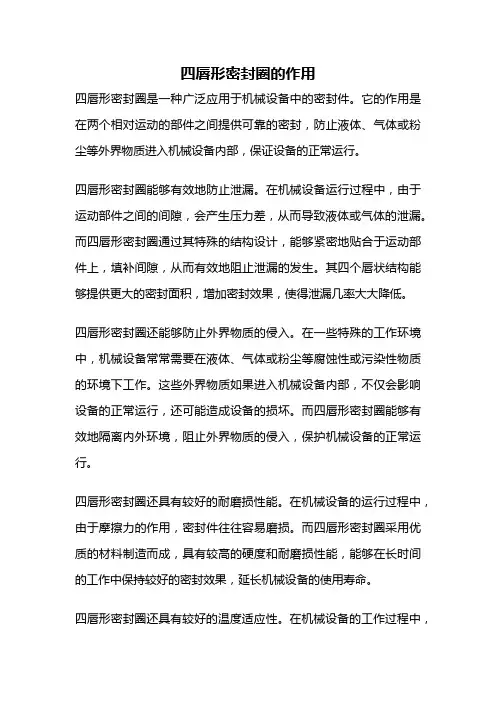 四唇形密封圈的作用

四唇形密封圈是一种广泛应用于机械设备中的密封件。它的作用是在两个相对运动的部件之间提供可靠的密封，防止液体、气体或粉尘等外界物质进入机械设备内部，保证设备的正常运行。

四唇形密封圈能够有效地防止泄漏。在机械设备运行过程中，由于运动部件之间的间隙，会产生压力差，从而导致液体或气体的泄漏。而四唇形密封圈通过其特殊的结构设计，能够紧密地贴合于运动部件上，填补间隙，从而有效地阻止泄漏的发生。其四个唇状结构能够提供更大的密封面积，增加密封效果，使得泄漏几率大大降低。

四唇形密封圈还能够防止外界物质的侵入。在一些特殊的工作环境中，机械设备常常需要在液体、气体或粉尘等腐蚀性或污染性物质的环境下工作。这些外界物质如果进入机械设备内部，不仅会影响设备的正常运行，还可能造成设备的损坏。而四唇形密封圈能够有效地隔离内外环境，阻止外界物质的侵入，保护机械设备的正常运行。

四唇形密封圈还具有较好的耐磨损性能。在机械设备的运行过程中，由于摩擦力的作用，密封件往往容易磨损。而四唇形密封圈采用优质的材料制造而成，具有较高的硬度和耐磨损性能，能够在长时间的工作中保持较好的密封效果，延长机械设备的使用寿命。

四唇形密封圈还具有较好的温度适应性。在机械设备的工作过程中，